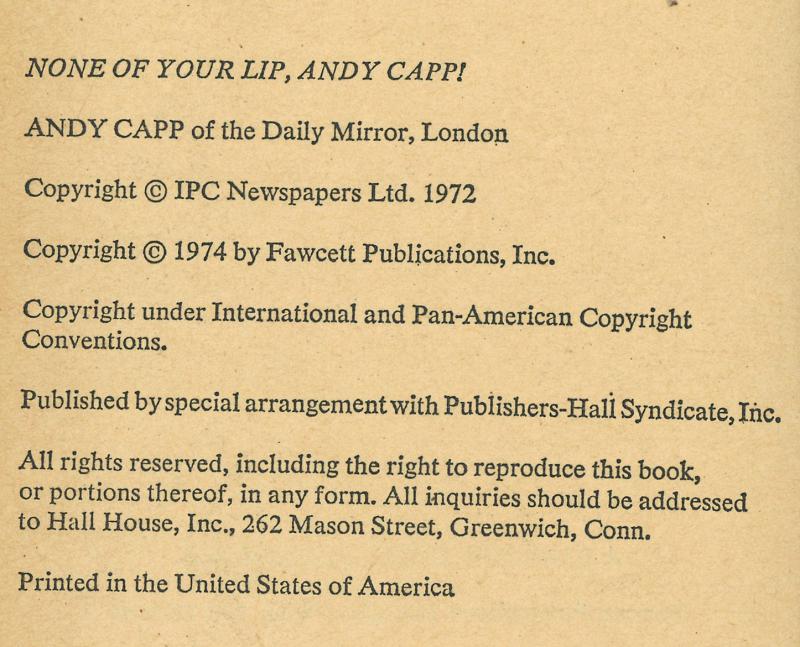 NONE OF YOUR LIP, ANDY CAPP!

ANDY CAPP of the Daily Mirror, London

Copyright © IPC Newspapers Ltd. 1972

Copyright © 1974 by Fawcett Publications, Inc.

Copyright under International and Pan-American Copyright Conventions.

Published by special arrangement with Publishers-Hall Syndicate, Inc.

All rights reserved, including the right to reproduce this book, or portions thereof, in any form. All inquiries should be addressed to Hall House, Inc., 262 Mason Street, Greenwich, Conn.

Printed in the United States of America